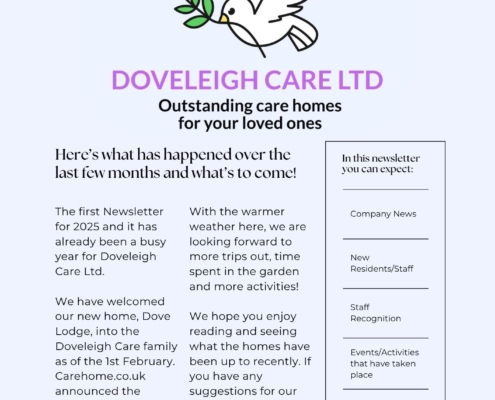 DOVELEIGH CARE LTD

Outstanding care homes for your loved ones

Here's what has happened over the last few months and what's to come!

The first Newsletter for 2025 and it has already been a busy year for Doveleigh Care Ltd.

We have welcomed our new home, Dove Lodge, into the Doveleigh Care family as of the 1st February. Carehome.co.uk announced the

With the warmer weather here, we are looking forward to more trips out, time spent in the garden and more activities!

We hope you enjoy reading and seeing what the homes have been up to recently. If you have any suggestions for our

In this newsletter you can expect:

Company News

New Residents/Staff

Staff Recognition

Events/Activities that have taken place